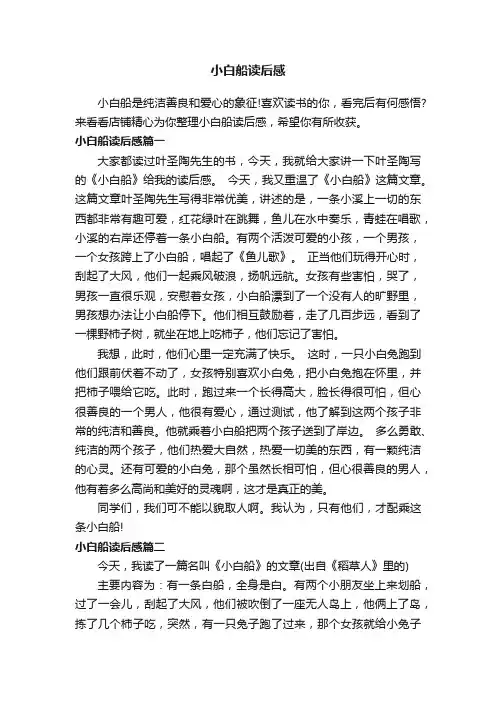 小白船读后感

小白船是纯洁善良和爱心的象征!喜欢读书的你，看完后有何感悟?来看看店铺精心为你整理小白船读后感，希望你有所收获。

小白船读后感篇一

大家都读过叶圣陶先生的书，今天，我就给大家讲一下叶圣陶写的《小白船》给我的读后感。 今天，我又重温了《小白船》这篇文章。这篇文章叶圣陶先生写得非常优美，讲述的是，一条小溪上一切的东西都非常有趣可爱，红花绿叶在跳舞，鱼儿在水中奏乐，青蛙在唱歌，小溪的右岸还停着一条小白船。有两个活泼可爱的小孩，一个男孩，一个女孩跨上了小白船，唱起了《鱼儿歌》。 正当他们玩得开心时，刮起了大风，他们一起乘风破浪，扬帆远航。女孩有些害怕，哭了，男孩一直很乐观，安慰着女孩，小白船漂到了一个没有人的旷野里，男孩想办法让小白船停下。他们相互鼓励着，走了几百步远，看到了一棵野柿子树，就坐在地上吃柿子，他们忘记了害怕。

我想，此时，他们心里一定充满了快乐。 这时，一只小白兔跑到他们跟前伏着不动了，女孩特别喜欢小白兔，把小白兔抱在怀里，并把柿子喂给它吃。此时，跑过来一个长得高大，脸长得很可怕，但心很善良的一个男人，他很有爱心，通过测试，他了解到这两个孩子非常的纯洁和善良。他就乘着小白船把两个孩子送到了岸边。 多么勇敢、纯洁的两个孩子，他们热爱大自然，热爱一切美的东西，有一颗纯洁的心灵。还有可爱的小白兔，那个虽然长相可怕，但心很善良的男人，他有着多么高尚和美好的灵魂啊，这才是真正的美。

同学们，我们可不能以貌取人啊。我认为，只有他们，才配乘这条小白船!

小白船读后感篇二

今天，我读了一篇名叫《小白船》的文章(出自《稻草人》里的)

主要内容为：有一条白船，全身是白。有两个小朋友坐上来划船，过了一会儿，刮起了大风，他们被吹倒了一座无人岛上，他俩上了岛，拣了几个柿子吃，突然，有一只兔子跑了过来，那个女孩就给小兔子